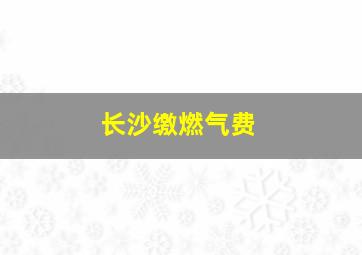 长沙缴燃气费